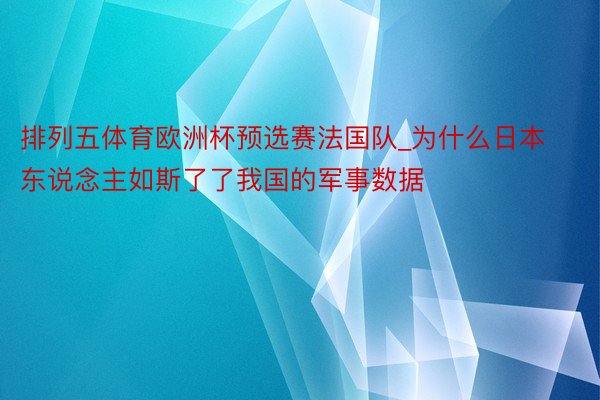 排列五体育欧洲杯预选赛法国队_为什么日本东说念主如斯了了我国的军事数据